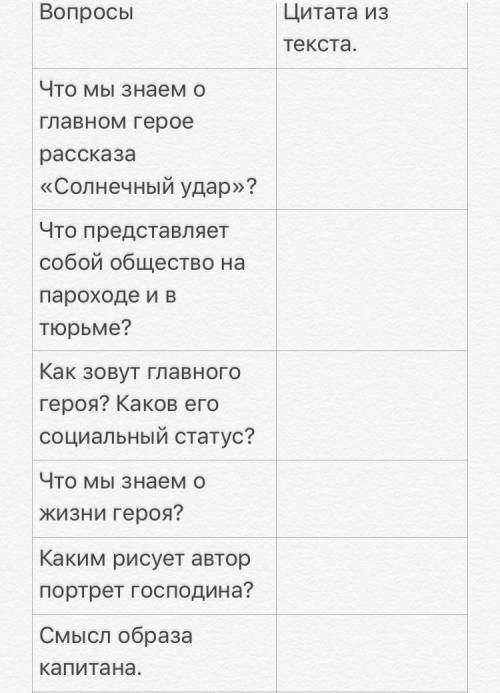 | Вопросы | Цитата из текста. |
|---|---|
| Что мы знаем о главном герое рассказа «Солнечный удар»? | |
| Что представляет собой общество на пароходе и в тюрьме? | |
| Как зовут главного героя? Каков его социальный статус? | |
| Что мы знаем о жизни героя? | |
| Каким рисует автор портрет господина? | |
| Смысл образа капитана. | |